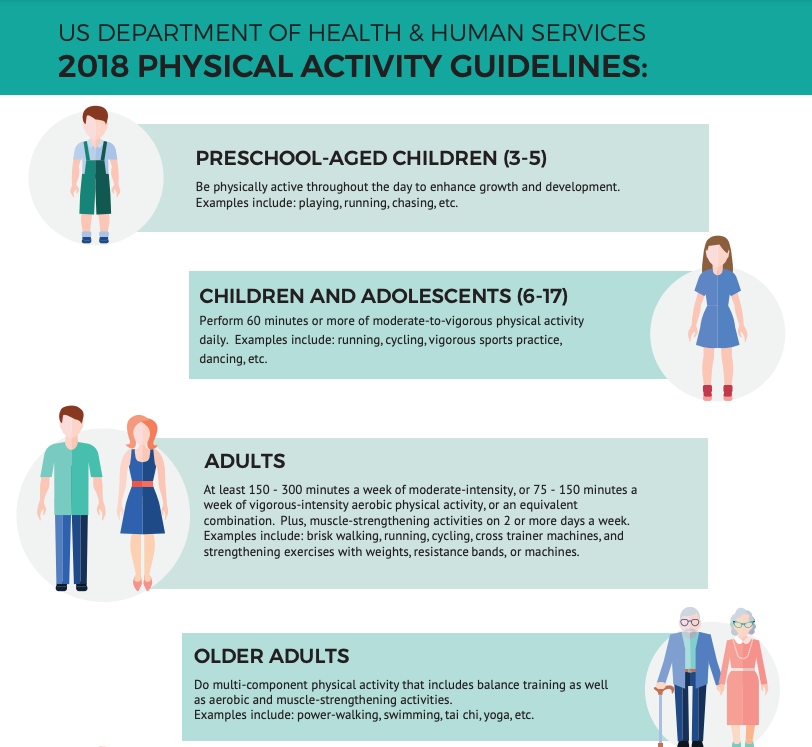 US DEPARTMENT OF HEALTH & HUMAN SERVICES
2018 PHYSICAL ACTIVITY GUIDELINES:

PRESCHOOL-AGED CHILDREN (3-5)
Be physically active throughout the day to enhance growth and development. Examples include: playing, running, chasing, etc.

CHILDREN AND ADOLESCENTS (6-17)
Perform 60 minutes or more of moderate-to-vigorous physical activity daily. Examples include: running, cycling, vigorous sports practice, dancing, etc.

ADULTS
At least 150 - 300 minutes a week of moderate-intensity, or 75 - 150 minutes a week of vigorous-intensity aerobic physical activity, or an equivalent combination. Plus, muscle-strengthening activities on 2 or more days a week. Examples include: brisk walking, running, cycling, cross trainer machines, and strengthening exercises with weights, resistance bands, or machines.

OLDER ADULTS
Do multi-component physical activity that includes balance training as well as aerobic and muscle-strengthening activities.
Examples include: power-walking, swimming, tai chi, yoga, etc.